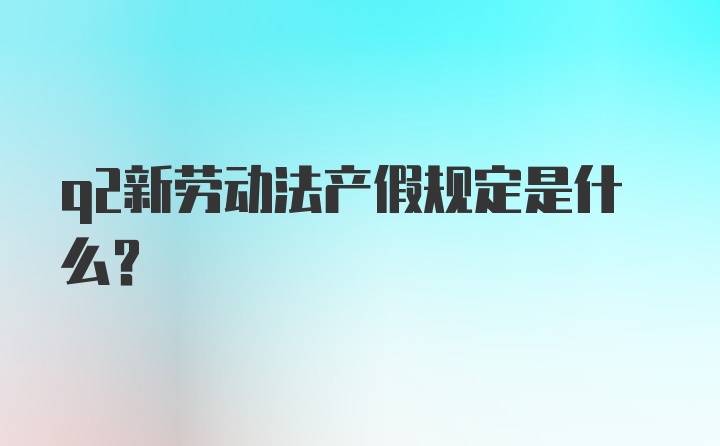 q2新劳动法产假规定是什么?